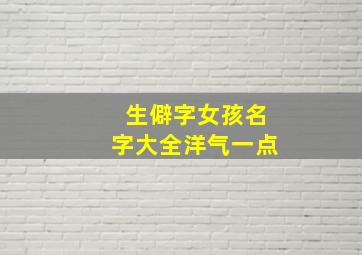 生僻字女孩名
字大全洋气一点